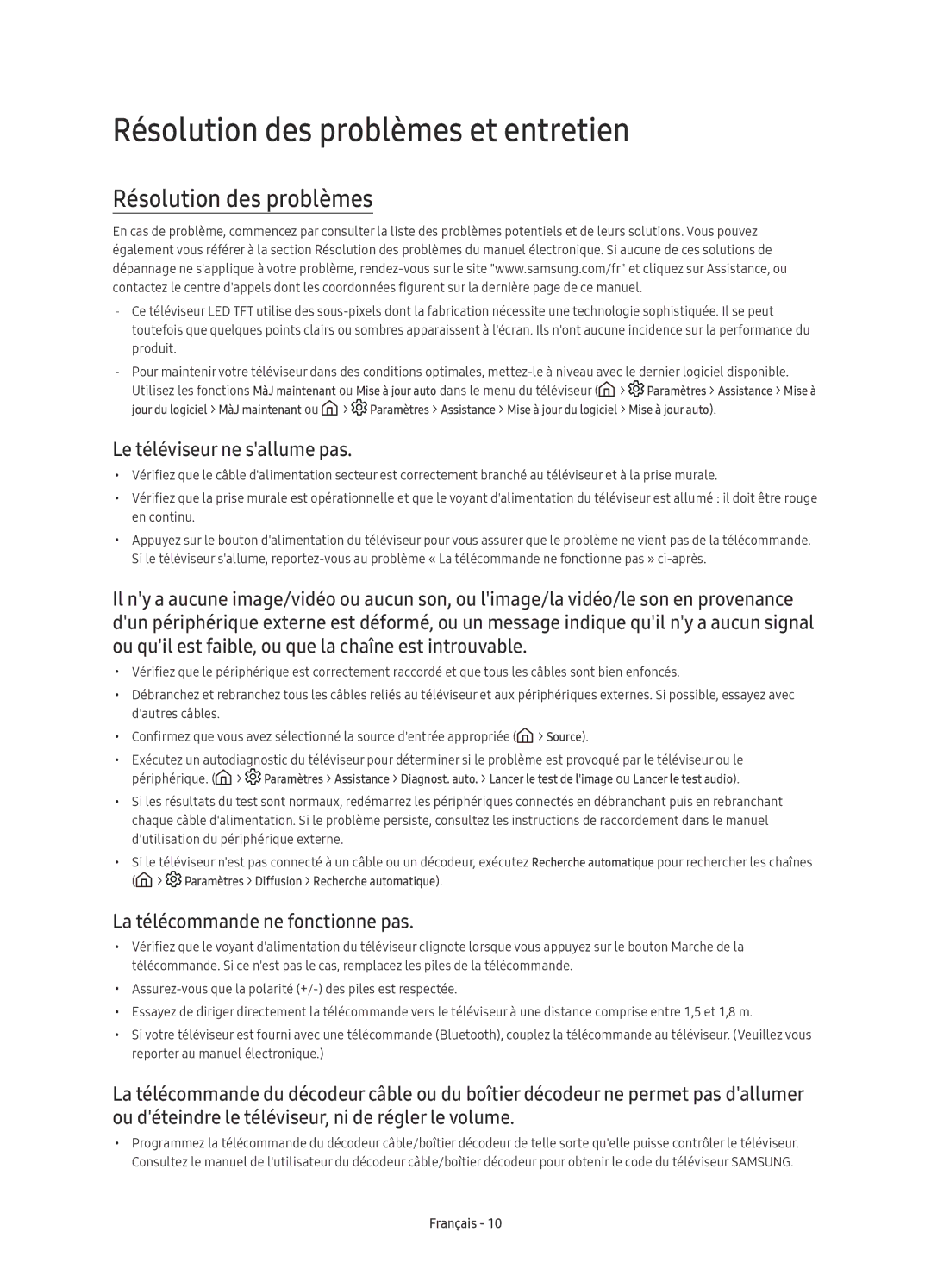 Résolution des problèmes et entretien

Résolution des problèmes

En cas de problème, commencez par consulter la liste des problèmes potentiels et de leurs solutions. Vous pouvez également vous référer à la section Résolution des problèmes du manuel électronique. Si aucune de ces solutions de dépannage ne s'applique à votre problème, rendez-vous sur le site "www.samsung.com/fr" et cliquez sur Assistance, ou contactez le centre d'appels dont les coordonnées figurent sur la dernière page de ce manuel.

- Ce téléviseur LED TFT utilise des sous-pixels dont la fabrication nécessite une technologie sophistiquée. Il se peut toutefois que quelques points clairs ou sombres apparaissent à l'écran. Ils n'ont aucune incidence sur la performance du produit.

- Pour maintenir votre téléviseur dans des conditions optimales, mettez-le à niveau avec le dernier logiciel disponible. Utilisez les fonctions MàJ maintenant ou Mise à jour auto dans le menu du téléviseur ( > Paramètres > Assistance > Mise à jour du logiciel > MàJ maintenant ou > Paramètres > Assistance > Mise à jour du logiciel > Mise à jour auto).

Le téléviseur ne s'allume pas.

• Vérifiez que le câble d'alimentation secteur est correctement branché au téléviseur et à la prise murale.

• Vérifiez que la prise murale est opérationnelle et que le voyant d'alimentation du téléviseur est allumé : il doit être rouge en continu.

• Appuyez sur le bouton d'alimentation du téléviseur pour vous assurer que le problème ne vient pas de la télécommande. Si le téléviseur s'allume, reportez-vous au problème « La télécommande ne fonctionne pas » ci-après.

Il n'y a aucune image/vidéo ou aucun son, ou l'image/la vidéo/le son en provenance d'un périphérique externe est déformé, ou un message indique qu'il n'y a aucun signal ou qu'il est faible, ou que la chaîne est introuvable.

• Vérifiez que le périphérique est correctement raccordé et que tous les câbles sont bien enfoncés.

• Débranchez et rebranchez tous les câbles reliés au téléviseur et aux périphériques externes. Si possible, essayez avec d'autres câbles.

• Confirmez que vous avez sélectionné la source d'entrée appropriée ( > Source).

• Exécutez un autodiagnostic du téléviseur pour déterminer si le problème est provoqué par le téléviseur ou le périphérique. ( > Paramètres > Assistance > Diagnost. auto. > Lancer le test de l'image ou Lancer le test audio).

• Si les résultats du test sont normaux, redémarrez les périphériques connectés en débranchant puis en rebranchant chaque câble d'alimentation. Si le problème persiste, consultez les instructions de raccordement dans le manuel d'utilisation du périphérique externe.

• Si le téléviseur n'est pas connecté à un câble ou un décodeur, exécutez Recherche automatique pour rechercher les chaînes ( > Paramètres > Diffusion > Recherche automatique).

La télécommande ne fonctionne pas.

• Vérifiez que le voyant d'alimentation du téléviseur clignote lorsque vous appuyez sur le bouton Marche de la télécommande. Si ce n'est pas le cas, remplacez les piles de la télécommande.

• Assurez-vous que la polarité (+/-) des piles est respectée.

• Essayez de diriger directement la télécommande vers le téléviseur à une distance comprise entre 1,5 et 1,8 m.

• Si votre téléviseur est fourni avec une télécommande (Bluetooth), couplez la télécommande au téléviseur. (Veuillez vous reporter au manuel électronique.)

La télécommande du décodeur câble ou du boîtier décodeur ne permet pas d'allumer ou d'éteindre le téléviseur, ni de régler le volume.

• Programmez la télécommande du décodeur câble/boîtier décodeur de telle sorte qu'elle puisse contrôler le téléviseur. Consultez le manuel de l'utilisateur du décodeur câble/boîtier décodeur pour obtenir le code du téléviseur SAMSUNG.

Français - 10